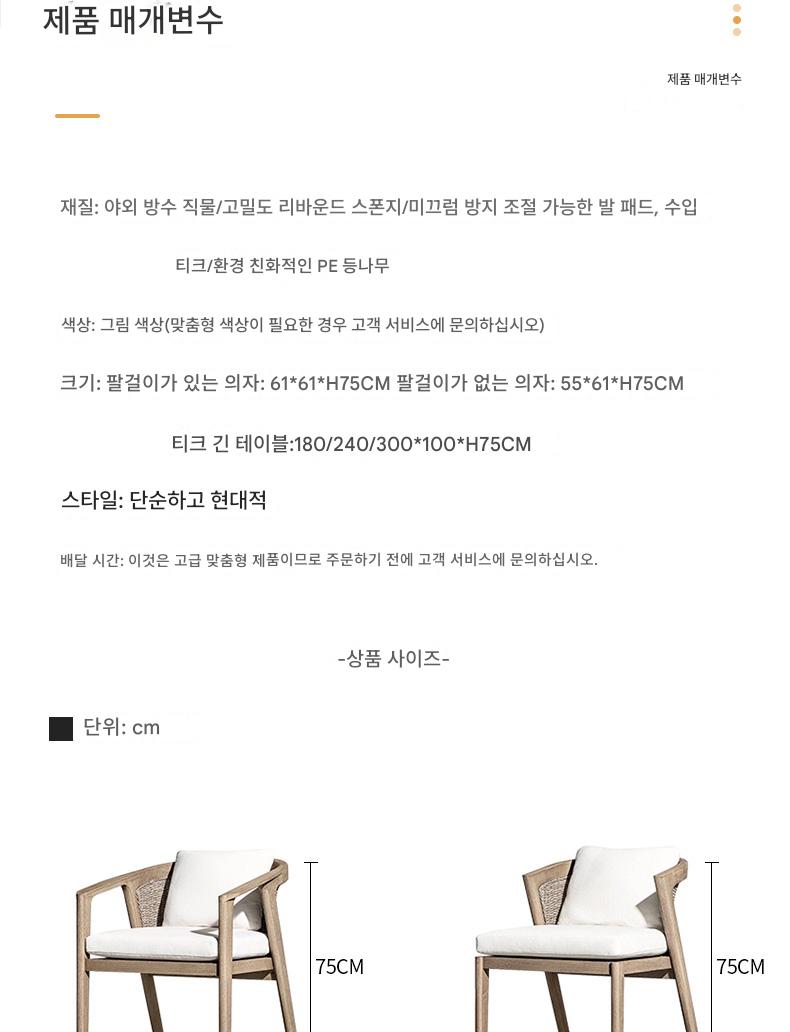 제품 매개변수

제품 매개변수

재질: 야외 방수 직물/고밀도 리바운드 스폰지/미끄럼 방지 조절 가능한 발 패드, 수입

티크/환경 친화적인 PE 등나무

색상: 그림 색상(맞춤형 색상이 필요한 경우 고객 서비스에 문의하십시오)

크기: 팔걸이가 있는 의자: 61*61*H75CM 팔걸이가 없는 의자: 55*61*H75CM

티크 긴 테이블:180/240/300*100*H75CM

스타일: 단순하고 현대적

배달 시간: 이것은 고급 맞춤형 제품이므로 주문하기 전에 고객 서비스에 문의하십시오.

-상품 사이즈-

단위: cm

75CM

75CM